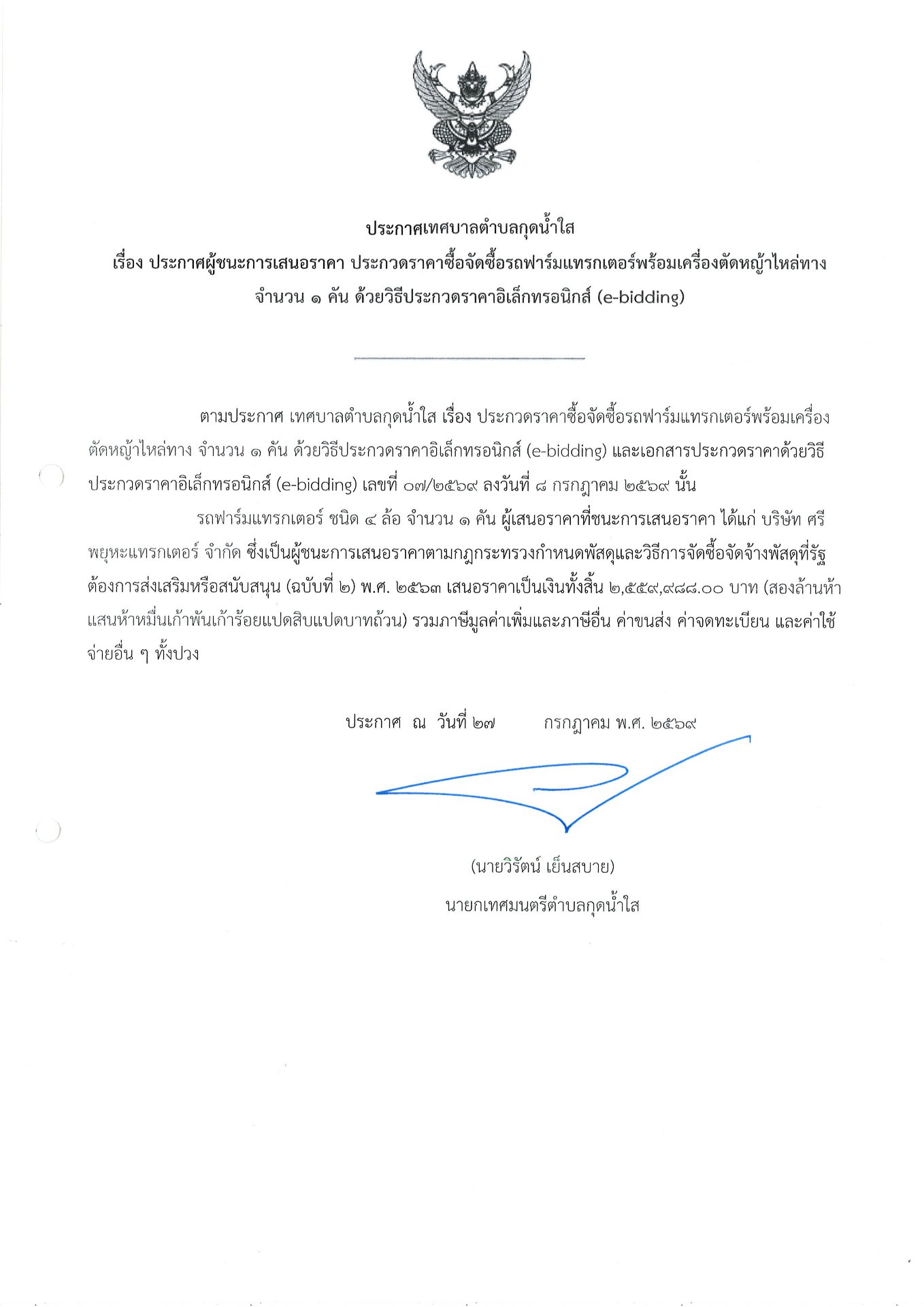 ประกาศเทศบาลตำบลกุดน้ำใส

เรื่อง ประกาศผู้ชนะการเสนอราคา ประกวดราคาซื้อจัดซื้อรถฟาร์มแทรกเตอร์พร้อมเครื่องตัดหญ้าไหล่ทาง จำนวน ๑ คัน ด้วยวิธีประกวดราคาอิเล็กทรอนิกส์ (e-bidding)

ตามประกาศ เทศบาลตำบลกุดน้ำใส เรื่อง ประกวดราคาซื้อจัดซื้อรถฟาร์มแทรกเตอร์พร้อมเครื่องตัดหญ้าไหล่ทาง จำนวน ๑ คัน ด้วยวิธีประกวดราคาอิเล็กทรอนิกส์ (e-bidding) และเอกสารประกวดราคาด้วยวิธีประกวดราคาอิเล็กทรอนิกส์ (e-bidding) เลขที่ ๐๗/๒๕๖๙ ลงวันที่ ๘ กรกฎาคม ๒๕๖๙ นั้น

รถฟาร์มแทรกเตอร์ ชนิด ๔ ล้อ จำนวน ๑ คัน ผู้เสนอราคาที่ชนะการเสนอราคา ได้แก่ บริษัท ศรีพยุหะแทรกเตอร์ จำกัด ซึ่งเป็นผู้ชนะการเสนอราคาตามกฎกระทรวงกำหนดพัสดุและวิธีการจัดซื้อจัดจ้างพัสดุที่รัฐต้องการส่งเสริมหรือสนับสนุน (ฉบับที่ ๒) พ.ศ. ๒๕๖๓ เสนอราคาเป็นเงินทั้งสิ้น ๒,๕๕๙,๙๘๘.๐๐ บาท (สองล้านห้าแสนห้าหมื่นเก้าพันเก้าร้อยแปดสิบแปดบาทถ้วน) รวมภาษีมูลค่าเพิ่มและภาษีอื่น ค่าขนส่ง ค่าจดทะเบียน และค่าใช้จ่ายอื่น ๆ ทั้งปวง

ประกาศ ณ วันที่ ๒๗ กรกฎาคม พ.ศ. ๒๕๖๙

(นายวิรัตน์ เย็นสบาย)
นายกเทศมนตรีตำบลกุดน้ำใส